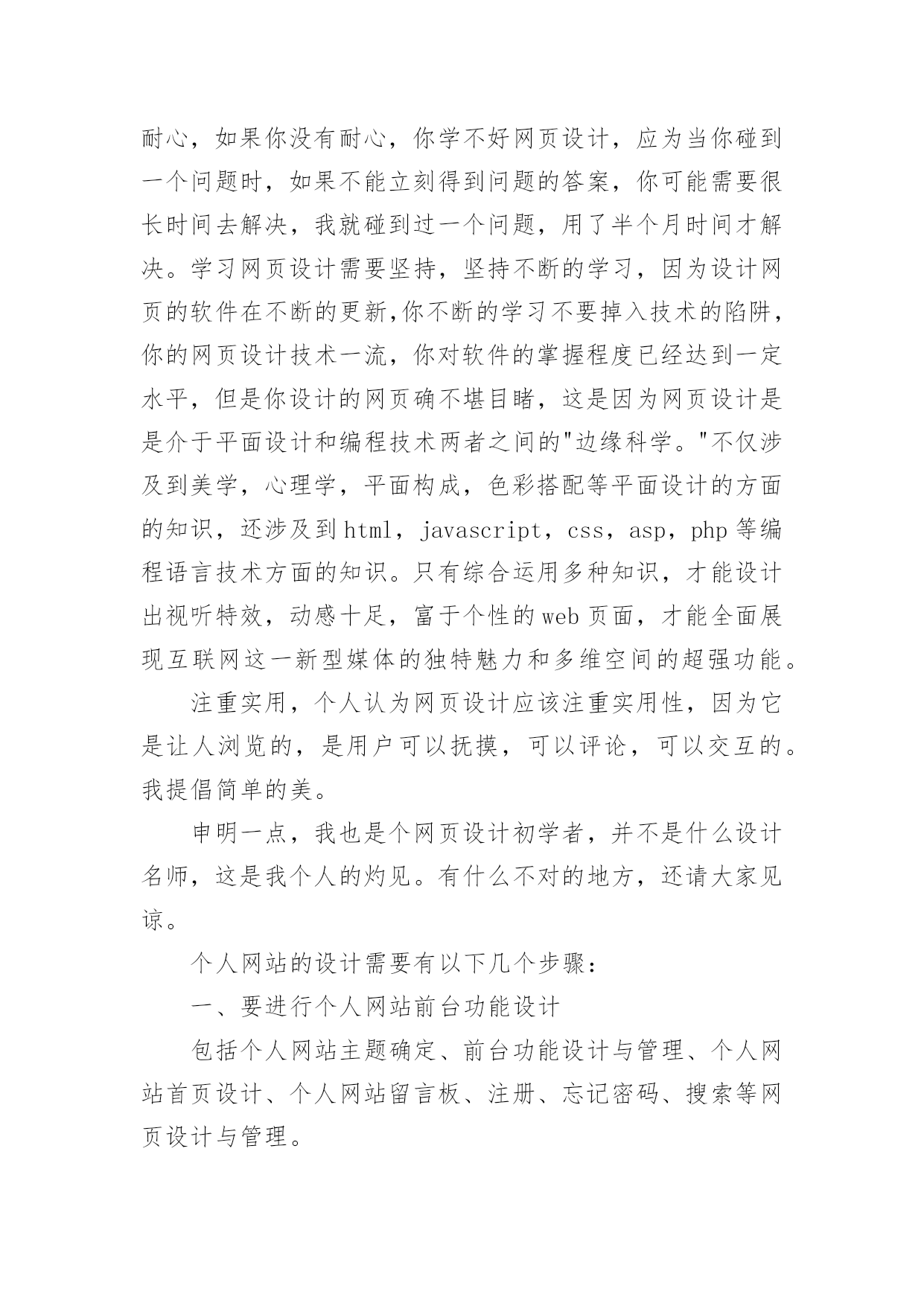 耐心，如果你没有耐心，你学不好网页设计，应为当你碰到一个问题时，如果不能立刻得到问题的答案，你可能需要很长时间去解决，我就碰到过一个问题，用了半个月时间才解决。学习网页设计需要坚持，坚持不断的学习，因为设计网页的软件在不断的更新,你不断的学习不要掉入技术的陷阱，你的网页设计技术一流，你对软件的掌握程度已经达到一定水平，但是你设计的网页确不堪目睹，这是因为网页设计是是介于平面设计和编程技术两者之间的"边缘科学。"不仅涉及到美学，心理学，平面构成，色彩搭配等平面设计的方面的知识，还涉及到html，javascript，css，asp，php等编程语言技术方面的知识。只有综合运用多种知识，才能设计出视听特效，动感十足，富于个性的web页面，才能全面展现互联网这一新型媒体的独特魅力和多维空间的超强功能。

注重实用，个人认为网页设计应该注重实用性，因为它是让人浏览的，是用户可以抚摸，可以评论，可以交互的。我提倡简单的美。

申明一点，我也是个网页设计初学者，并不是什么设计名师，这是我个人的灼见。有什么不对的地方，还请大家见谅。

个人网站的设计需要有以下几个步骤：

一、要进行个人网站前台功能设计

包括个人网站主题确定、前台功能设计与管理、个人网站首页设计、个人网站留言板、注册、忘记密码、搜索等网页设计与管理。